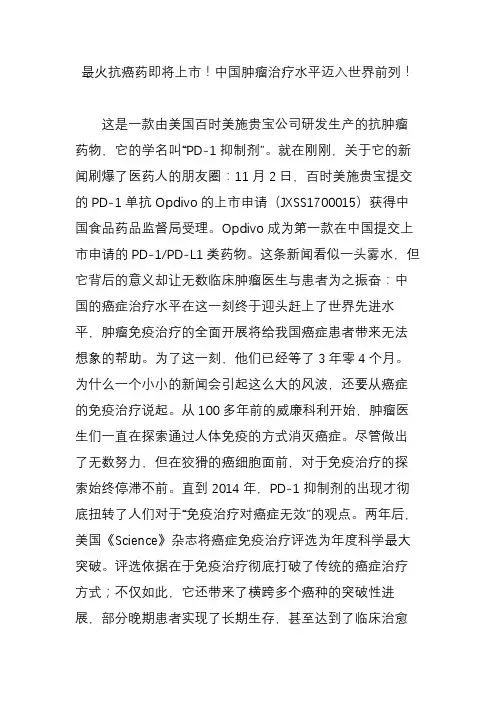 最火抗癌药即将上市！中国肿瘤治疗水平迈入世界前列！

这是一款由美国百时美施贵宝公司研发生产的抗肿瘤药物，它的学名叫“PD-1 抑制剂”。就在刚刚，关于它的新闻刷爆了医药人的朋友圈：11 月 2 日，百时美施贵宝提交的 PD-1 单抗 Opdivo 的上市申请（JXSS1700015）获得中国食品药品监督局受理。Opdivo 成为第一款在中国提交上市申请的 PD-1/PD-L1 类药物。这条新闻看似一头雾水，但它背后的意义却让无数临床肿瘤医生与患者为之振奋：中国的癌症治疗水平在这一刻终于迎头赶上了世界先进水平，肿瘤免疫治疗的全面开展将给我国癌症患者带来无法想象的帮助。为了这一刻，他们已经等了 3 年零 4 个月。为什么一个小小的新闻会引起这么大的风波，还要从癌症的免疫治疗说起。从 100 多年前的威廉科利开始，肿瘤医生们一直在探索通过人体免疫的方式消灭癌症。尽管做出了无数努力，但在狡猾的癌细胞面前，对于免疫治疗的探索始终停滞不前。直到 2014 年，PD-1 抑制剂的出现才彻底扭转了人们对于“免疫治疗对癌症无效”的观点。两年后，美国《Science》杂志将癌症免疫治疗评选为年度科学最大突破。评选依据在于免疫治疗彻底打破了传统的癌症治疗方式；不仅如此，它还带来了横跨多个癌种的突破性进展，部分晚期患者实现了长期生存，甚至达到了临床治愈